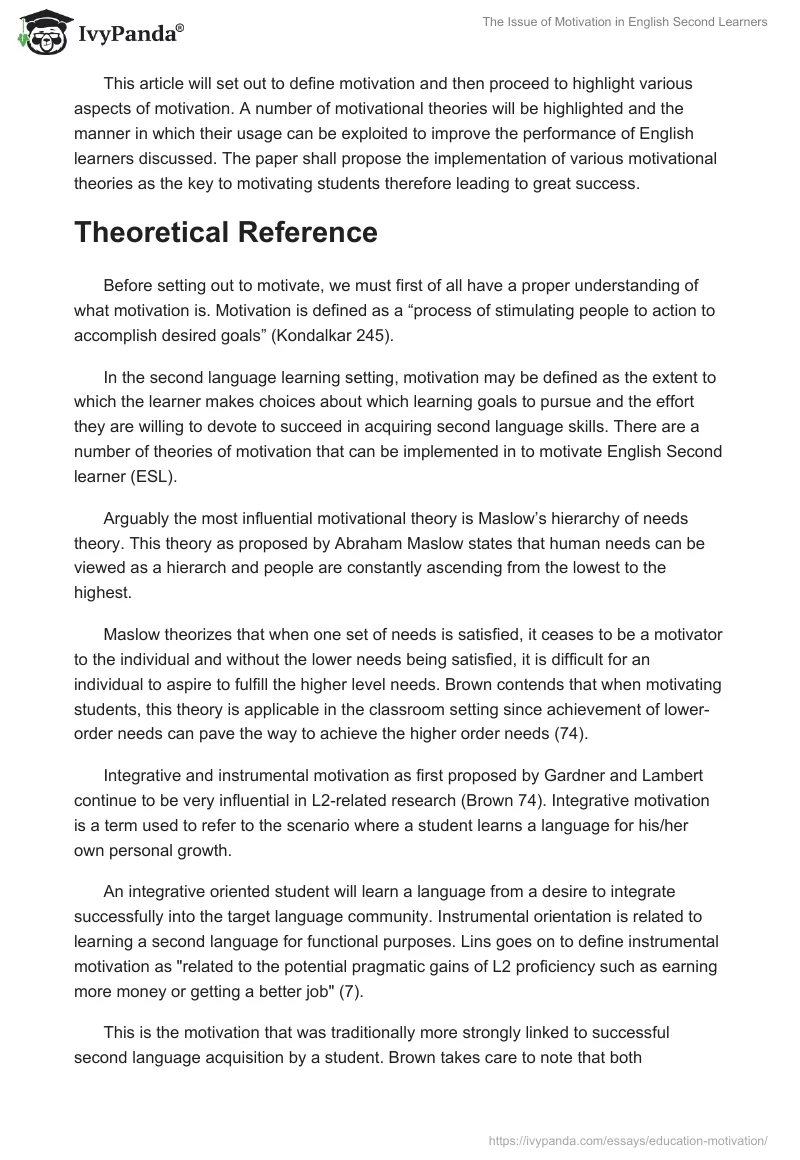 IvyPanda®

The Issue of Motivation in English Second Learners

This article will set out to define motivation and then proceed to highlight various aspects of motivation. A number of motivational theories will be highlighted and the manner in which their usage can be exploited to improve the performance of English learners discussed. The paper shall propose the implementation of various motivational theories as the key to motivating students therefore leading to great success.

Theoretical Reference

Before setting out to motivate, we must first of all have a proper understanding of what motivation is. Motivation is defined as a “process of stimulating people to action to accomplish desired goals” (Kondalkar 245).

In the second language learning setting, motivation may be defined as the extent to which the learner makes choices about which learning goals to pursue and the effort they are willing to devote to succeed in acquiring second language skills. There are a number of theories of motivation that can be implemented in to motivate English Second learner (ESL).

Arguably the most influential motivational theory is Maslow’s hierarchy of needs theory. This theory as proposed by Abraham Maslow states that human needs can be viewed as a hierarch and people are constantly ascending from the lowest to the highest.

Maslow theorizes that when one set of needs is satisfied, it ceases to be a motivator to the individual and without the lower needs being satisfied, it is difficult for an individual to aspire to fulfill the higher level needs. Brown contends that when motivating students, this theory is applicable in the classroom setting since achievement of lower-order needs can pave the way to achieve the higher order needs (74).

Integrative and instrumental motivation as first proposed by Gardner and Lambert continue to be very influential in L2-related research (Brown 74). Integrative motivation is a term used to refer to the scenario where a student learns a language for his/her own personal growth.

An integrative oriented student will learn a language from a desire to integrate successfully into the target language community. Instrumental orientation is related to learning a second language for functional purposes. Lins goes on to define instrumental motivation as "related to the potential pragmatic gains of L2 proficiency such as earning more money or getting a better job" (7).

This is the motivation that was traditionally more strongly linked to successful second language acquisition by a student. Brown takes care to note that both

https://ivypanda.com/essays/education-motivation/